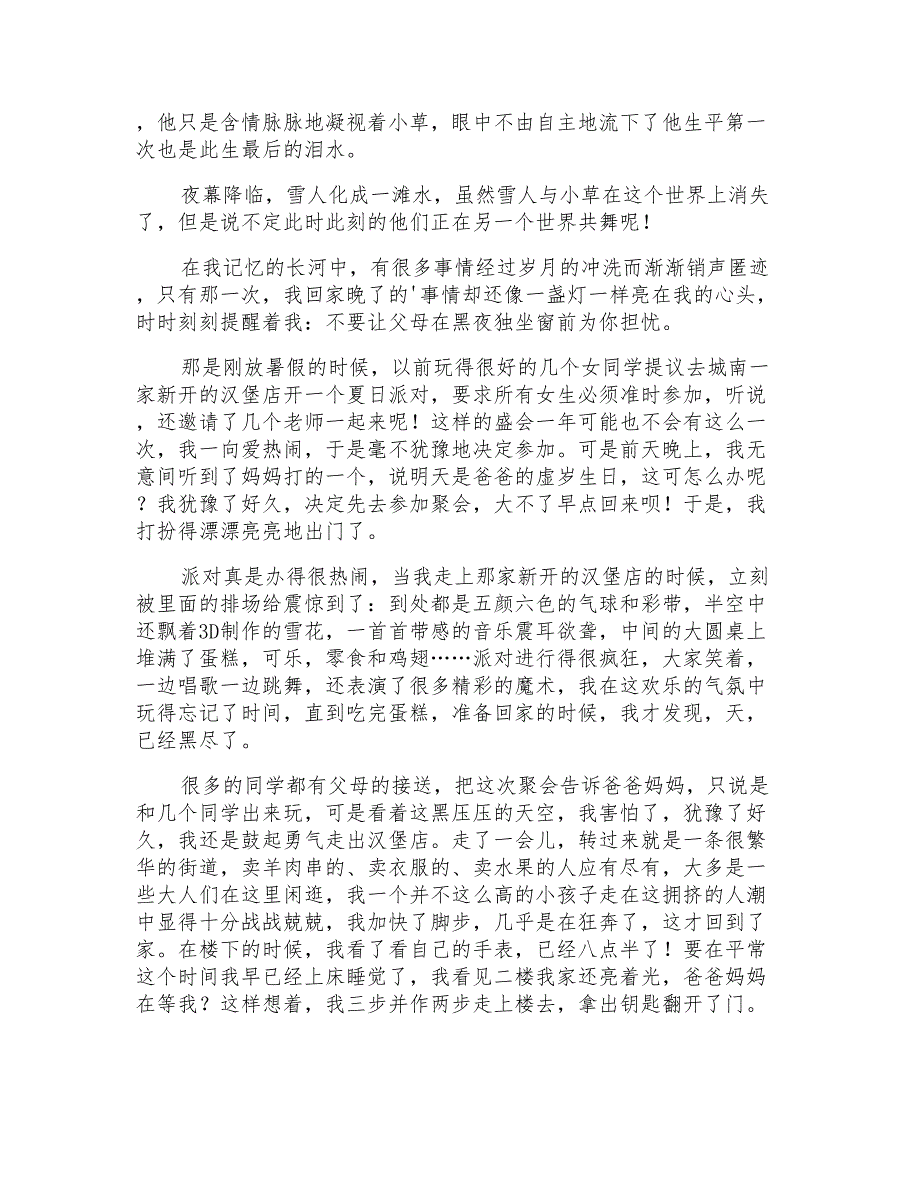 ，他只是含情脉脉地凝视着小草，眼中不由自主地流下了他生平第一次也是此生最后的泪水。

夜幕降临，雪人化成一滩水，虽然雪人与小草在这个世界上消失了，但是说不定此时此刻的他们正在另一个世界共舞呢！

在我记忆的长河中，有很多事情经过岁月的冲洗而渐渐销声匿迹，只有那一次，我回家晚了的'事情却还像一盏灯一样亮在我的心头，时时刻刻提醒着我：不要让父母在黑夜独坐窗前为你担忧。

那是刚放暑假的时候，以前玩得很好的几个女同学提议去城南一家新开的汉堡店开一个夏日派对，要求所有女生必须准时参加，听说，还邀请了几个老师一起来呢！这样的盛会一年可能也不会有这么一次，我一向爱热闹，于是毫不犹豫地决定参加。可是前天晚上，我无意间听到了妈妈打的一个，说明天是爸爸的虚岁生日，这可怎么办呢？我犹豫了好久，决定先去参加聚会，大不了早点回来呗！于是，我打扮得漂漂亮亮地出门了。

派对真是办得很热闹，当我走上那家新开的汉堡店的时候，立刻被里面的排场给震惊到了：到处都是五颜六色的气球和彩带，半空中还飘着3D制作的雪花，一首首带感的音乐震耳欲聋，中间的大圆桌上堆满了蛋糕，可乐，零食和鸡翅……派对进行得很疯狂，大家笑着，一边唱歌一边跳舞，还表演了很多精彩的魔术，我在这欢乐的气氛中玩得忘记了时间，直到吃完蛋糕，准备回家的时候，我才发现，天，已经黑尽了。

很多的同学都有父母的接送，把这次聚会告诉爸爸妈妈，只说是和几个同学出来玩，可是看着这黑压压的天空，我害怕了，犹豫了好久，我还是鼓起勇气走出汉堡店。走了一会儿，转过来就是一条很繁华的街道，卖羊肉串的、卖衣服的、卖水果的人应有尽有，大多是一些大人们在这里闲逛，我一个并不这么高的小孩子走在这拥挤的人潮中显得十分战战兢兢，我加快了脚步，几乎是在狂奔了，这才回到了家。在楼下的时候，我看了看自己的手表，已经八点半了！要在平常这个时间我早已经上床睡觉了，我看见二楼我家还亮着光，爸爸妈妈在等我？这样想着，我三步并作两步走上楼去，拿出钥匙翻开了门。